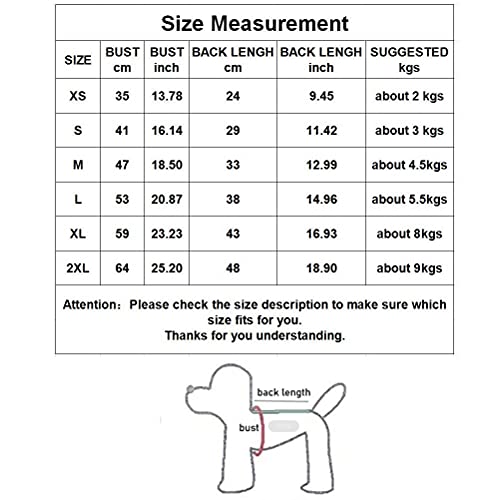 Size Measurement

| SIZE | BUST cm | BUST inch | BACK LENGH cm | BACK LENGH inch | SUGGESTED kgs |
|---|---|---|---|---|---|
| XS | 35 | 13.78 | 24 | 9.45 | about 2 kgs |
| S | 41 | 16.14 | 29 | 11.42 | about 3 kgs |
| M | 47 | 18.50 | 33 | 12.99 | about 4.5kgs |
| L | 53 | 20.87 | 38 | 14.96 | about 5.5kgs |
| XL | 59 | 23.23 | 43 | 16.93 | about 8kgs |
| 2XL | 64 | 25.20 | 48 | 18.90 | about 9kgs |

Attention: Please check the size description to make sure which size fits for you.
Thanks for you understanding.

back length
bust